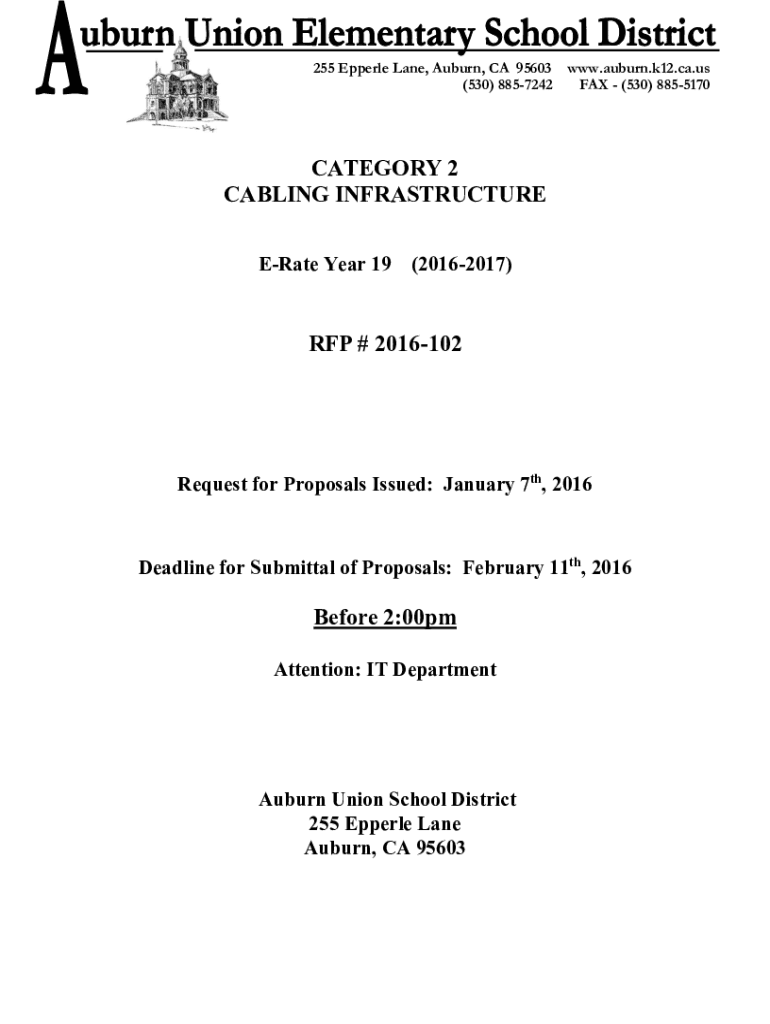 Auburn Union Elementary School District
255 Epperle Lane, Auburn, CA 95603 www.auburn.k12.ca.us
(530) 885-7242 FAX - (530) 885-5170

CATEGORY 2
CABLING INFRASTRUCTURE

E-Rate Year 19 (2016-2017)

RFP # 2016-102

Request for Proposals Issued: January 7$^{th}$, 2016

Deadline for Submittal of Proposals: February 11$^{th}$, 2016

Before 2:00pm

Attention: IT Department

Auburn Union School District
255 Epperle Lane
Auburn, CA 95603